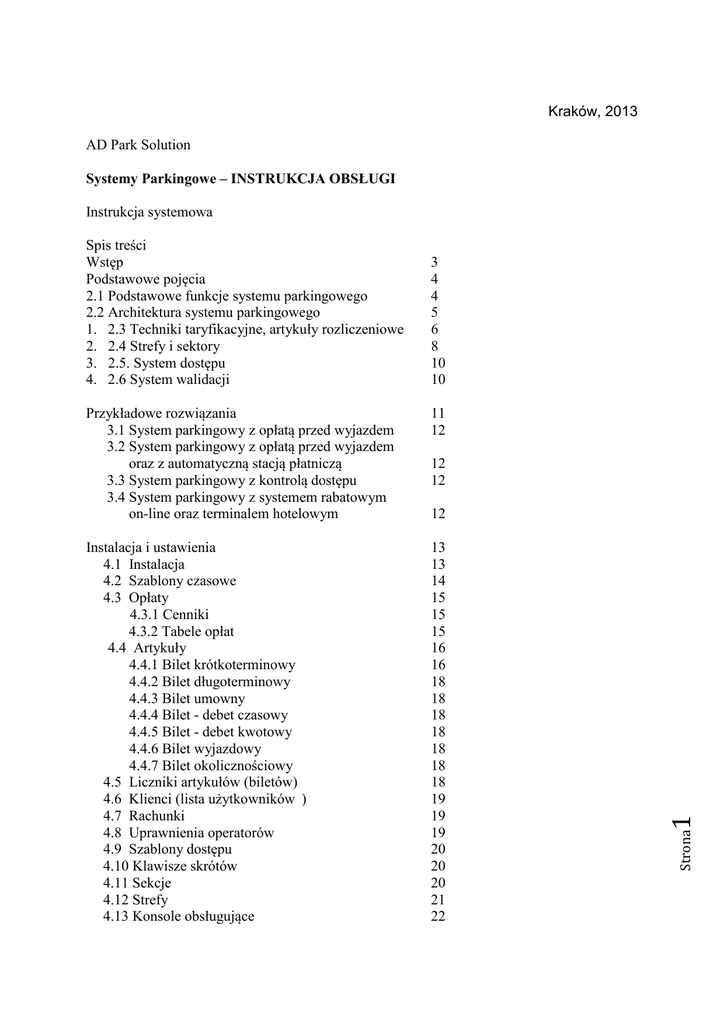 Kraków, 2013

AD Park Solution

Systemy Parkingowe – INSTRUKCJA OBSŁUGI

Instrukcja systemowa

Spis treści
Wstęp 3
Podstawowe pojęcia 4
2.1 Podstawowe funkcje systemu parkingowego 4
2.2 Architektura systemu parkingowego 5
1. 2.3 Techniki taryfikacyjne, artykuły rozliczeniowe 6
2. 2.4 Strefy i sektory 8
3. 2.5. System dostępu 10
4. 2.6 System walidacji 10

Przykładowe rozwiązania 11
3.1 System parkingowy z opłatą przed wyjazdem 12
3.2 System parkingowy z opłatą przed wyjazdem oraz z automatyczną stacją płatniczą 12
3.3 System parkingowy z kontrolą dostępu 12
3.4 System parkingowy z systemem rabatowym on-line oraz terminalem hotelowym 12

Instalacja i ustawienia 13
4.1 Instalacja 13
4.2 Szablony czasowe 14
4.3 Opłaty 15
4.3.1 Cenniki 15
4.3.2 Tabele opłat 15
4.4 Artykuły 16
4.4.1 Bilet krótkoterminowy 16
4.4.2 Bilet długoterminowy 18
4.4.3 Bilet umowny 18
4.4.4 Bilet - debet czasowy 18
4.4.5 Bilet - debet kwotowy 18
4.4.6 Bilet wyjazdowy 18
4.4.7 Bilet okolicznościowy 18
4.5 Liczniki artykułów (biletów) 18
4.6 Klienci (lista użytkowników ) 19
4.7 Rachunki 19
4.8 Uprawnienia operatorów 19
4.9 Szablony dostępu 20
4.10 Klawisze skrótów 20
4.11 Sekcje 20
4.12 Strefy 21
4.13 Konsole obsługujące 22

Strona 1